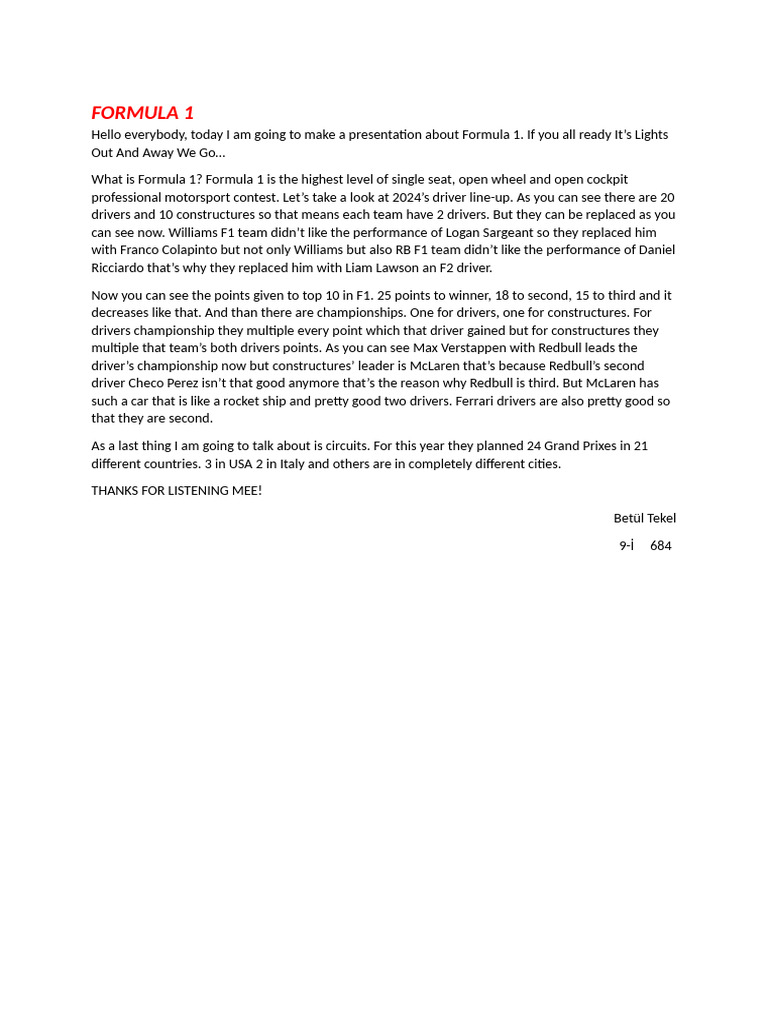 FORMULA 1

Hello everybody, today I am going to make a presentation about Formula 1. If you all ready It's Lights Out And Away We Go…

What is Formula 1? Formula 1 is the highest level of single seat, open wheel and open cockpit professional motorsport contest. Let's take a look at 2024's driver line-up. As you can see there are 20 drivers and 10 constructures so that means each team have 2 drivers. But they can be replaced as you can see now. Williams F1 team didn't like the performance of Logan Sargeant so they replaced him with Franco Colapinto but not only Williams but also RB F1 team didn't like the performance of Daniel Ricciardo that's why they replaced him with Liam Lawson an F2 driver.

Now you can see the points given to top 10 in F1. 25 points to winner, 18 to second, 15 to third and it decreases like that. And than there are championships. One for drivers, one for constructures. For drivers championship they multiple every point which that driver gained but for constructures they multiple that team's both drivers points. As you can see Max Verstappen with Redbull leads the driver's championship now but constructures' leader is McLaren that's because Redbull's second driver Checo Perez isn't that good anymore that's the reason why Redbull is third. But McLaren has such a car that is like a rocket ship and pretty good two drivers. Ferrari drivers are also pretty good so that they are second.

As a last thing I am going to talk about is circuits. For this year they planned 24 Grand Prixes in 21 different countries. 3 in USA 2 in Italy and others are in completely different cities.

THANKS FOR LISTENING MEE!

Betül Tekel

9-İ 684